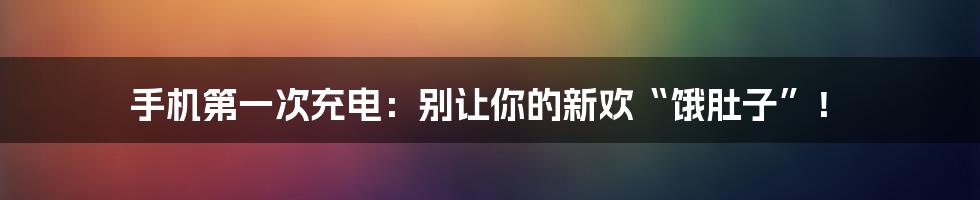 手机第一次充电：别让你的新欢“饿肚子”！